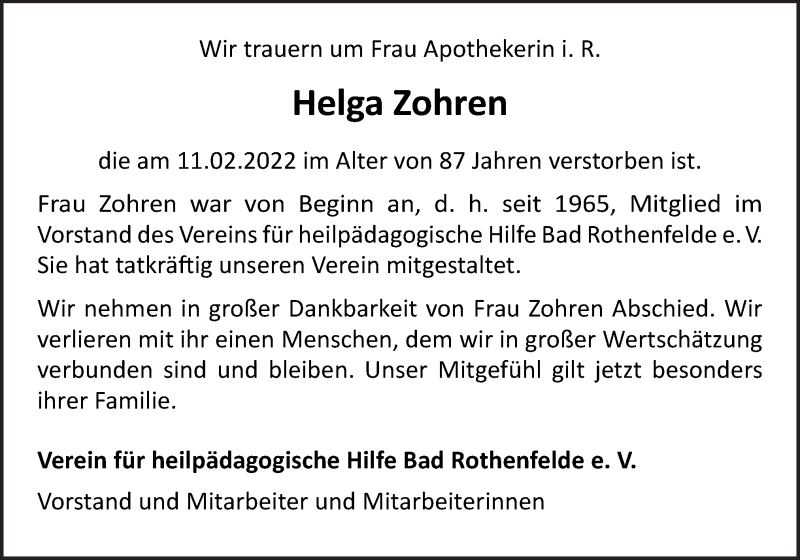 Wir trauern um Frau Apothekerin i. R.

Helga Zohren

die am 11.02.2022 im Alter von 87 Jahren verstorben ist.

Frau Zohren war von Beginn an, d. h. seit 1965, Mitglied im Vorstand des Vereins für heilpädagogische Hilfe Bad Rothenfelde e. V. Sie hat tatkräftig unseren Verein mitgestaltet.

Wir nehmen in großer Dankbarkeit von Frau Zohren Abschied. Wir verlieren mit ihr einen Menschen, dem wir in großer Wertschätzung verbunden sind und bleiben. Unser Mitgefühl gilt jetzt besonders ihrer Familie.

Verein für heilpädagogische Hilfe Bad Rothenfelde e. V.

Vorstand und Mitarbeiter und Mitarbeiterinnen